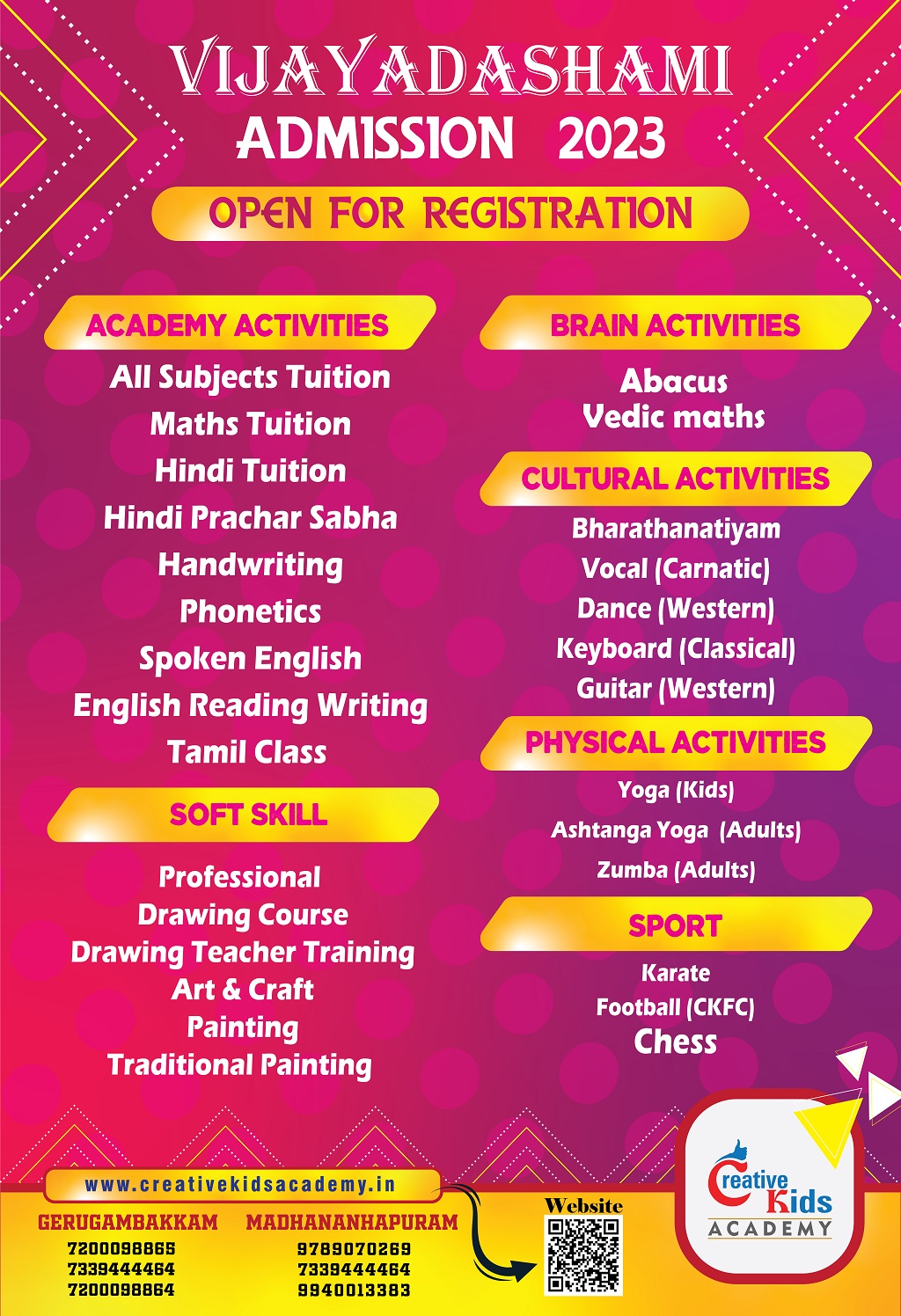 VIJAYADASHAMI
ADMISSION 2023

OPEN FOR REGISTRATION

ACADEMY ACTIVITIES

All Subjects Tuition
Maths Tuition
Hindi Tuition
Hindi Prachar Sabha
Handwriting
Phonetics
Spoken English
English Reading Writing
Tamil Class

SOFT SKILL

Professional
Drawing Course
Drawing Teacher Training
Art & Craft
Painting
Traditional Painting

BRAIN ACTIVITIES

Abacus
Vedic maths

CULTURAL ACTIVITIES

Bharathanatiyam
Vocal (Carnatic)
Dance (Western)
Keyboard (Classical)
Guitar (Western)

PHYSICAL ACTIVITIES

Yoga (Kids)
Ashtanga Yoga (Adults)
Zumba (Adults)

SPORT

Karate
Football (CKFC)
Chess

www.creativekidsacademy.in

GERUGAMBAKKAM
7200098865
7339444464
7200098864

MADHANANHAPURAM
9789070269
7339444464
9940013383

Website

Creative Kids
ACADEMY